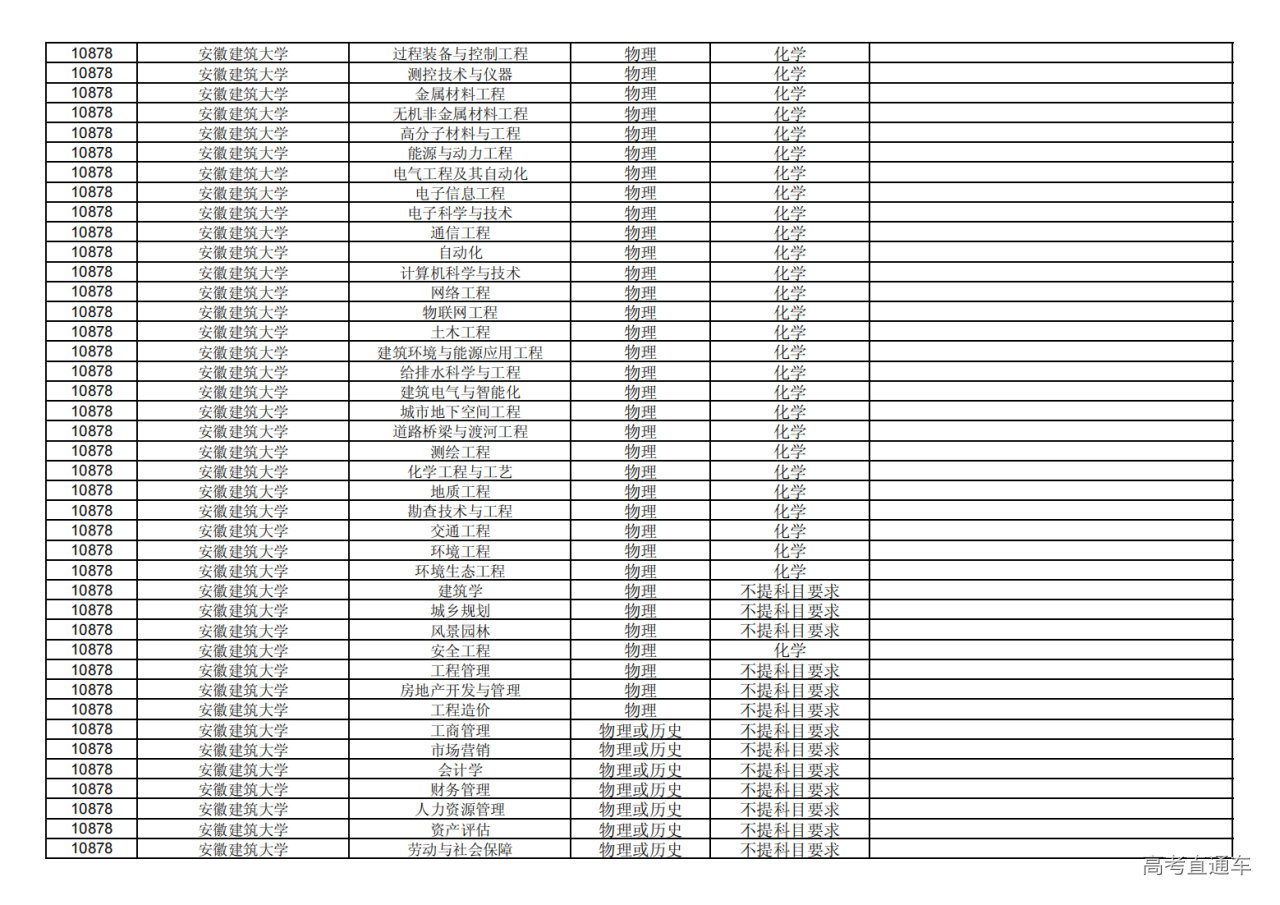 | 10878 | 安徽建筑大学 | 过程装备与控制工程 | 物理 | 化学 |  |
|---|---|---|---|---|---|
| 10878 | 安徽建筑大学 | 测控技术与仪器 | 物理 | 化学 |  |
| 10878 | 安徽建筑大学 | 金属材料工程 | 物理 | 化学 |  |
| 10878 | 安徽建筑大学 | 无机非金属材料工程 | 物理 | 化学 |  |
| 10878 | 安徽建筑大学 | 高分子材料与工程 | 物理 | 化学 |  |
| 10878 | 安徽建筑大学 | 能源与动力工程 | 物理 | 化学 |  |
| 10878 | 安徽建筑大学 | 电气工程及其自动化 | 物理 | 化学 |  |
| 10878 | 安徽建筑大学 | 电子信息工程 | 物理 | 化学 |  |
| 10878 | 安徽建筑大学 | 电子科学与技术 | 物理 | 化学 |  |
| 10878 | 安徽建筑大学 | 通信工程 | 物理 | 化学 |  |
| 10878 | 安徽建筑大学 | 自动化 | 物理 | 化学 |  |
| 10878 | 安徽建筑大学 | 计算机科学与技术 | 物理 | 化学 |  |
| 10878 | 安徽建筑大学 | 网络工程 | 物理 | 化学 |  |
| 10878 | 安徽建筑大学 | 物联网工程 | 物理 | 化学 |  |
| 10878 | 安徽建筑大学 | 土木工程 | 物理 | 化学 |  |
| 10878 | 安徽建筑大学 | 建筑环境与能源应用工程 | 物理 | 化学 |  |
| 10878 | 安徽建筑大学 | 给排水科学与工程 | 物理 | 化学 |  |
| 10878 | 安徽建筑大学 | 建筑电气与智能化 | 物理 | 化学 |  |
| 10878 | 安徽建筑大学 | 城市地下空间工程 | 物理 | 化学 |  |
| 10878 | 安徽建筑大学 | 道路桥梁与渡河工程 | 物理 | 化学 |  |
| 10878 | 安徽建筑大学 | 测绘工程 | 物理 | 化学 |  |
| 10878 | 安徽建筑大学 | 化学工程与工艺 | 物理 | 化学 |  |
| 10878 | 安徽建筑大学 | 地质工程 | 物理 | 化学 |  |
| 10878 | 安徽建筑大学 | 勘查技术与工程 | 物理 | 化学 |  |
| 10878 | 安徽建筑大学 | 交通工程 | 物理 | 化学 |  |
| 10878 | 安徽建筑大学 | 环境工程 | 物理 | 化学 |  |
| 10878 | 安徽建筑大学 | 环境生态工程 | 物理 | 化学 |  |
| 10878 | 安徽建筑大学 | 建筑学 | 物理 | 不提科目要求 |  |
| 10878 | 安徽建筑大学 | 城乡规划 | 物理 | 不提科目要求 |  |
| 10878 | 安徽建筑大学 | 风景园林 | 物理 | 不提科目要求 |  |
| 10878 | 安徽建筑大学 | 安全工程 | 物理 | 化学 |  |
| 10878 | 安徽建筑大学 | 工程管理 | 物理 | 不提科目要求 |  |
| 10878 | 安徽建筑大学 | 房地产开发与管理 | 物理 | 不提科目要求 |  |
| 10878 | 安徽建筑大学 | 工程造价 | 物理 | 不提科目要求 |  |
| 10878 | 安徽建筑大学 | 工商管理 | 物理或历史 | 不提科目要求 |  |
| 10878 | 安徽建筑大学 | 市场营销 | 物理或历史 | 不提科目要求 |  |
| 10878 | 安徽建筑大学 | 会计学 | 物理或历史 | 不提科目要求 |  |
| 10878 | 安徽建筑大学 | 财务管理 | 物理或历史 | 不提科目要求 |  |
| 10878 | 安徽建筑大学 | 人力资源管理 | 物理或历史 | 不提科目要求 |  |
| 10878 | 安徽建筑大学 | 资产评估 | 物理或历史 | 不提科目要求 |  |
| 10878 | 安徽建筑大学 | 劳动与社会保障 | 物理或历史 | 不提科目要求 |  |

高考直通车